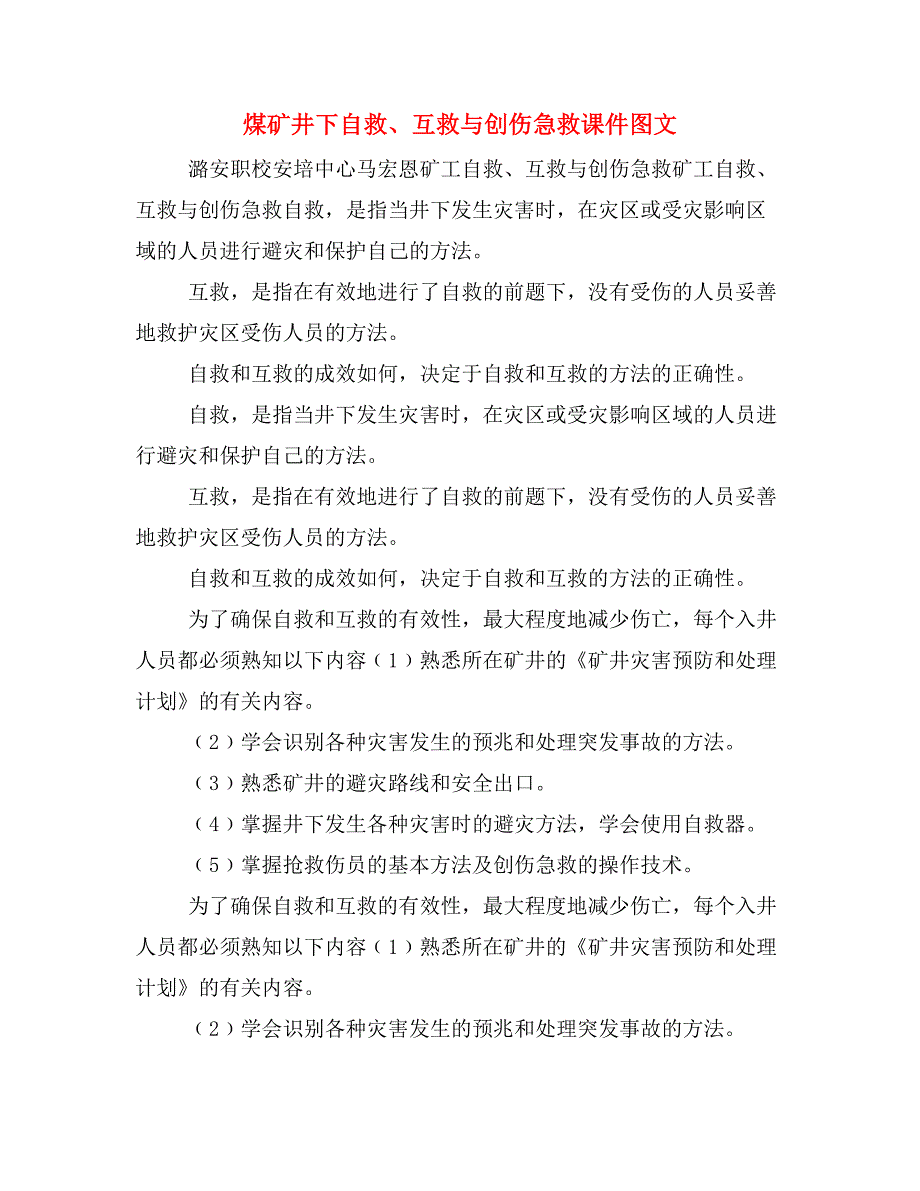 煤矿井下自救、互救与创伤急救课件图文

潞安职校安培中心马宏恩矿工自救、互救与创伤急救矿工自救、互救与创伤急救自救，是指当井下发生灾害时，在灾区或受灾影响区域的人员进行避灾和保护自己的方法。

互救，是指在有效地进行了自救的前题下，没有受伤的人员妥善地救护灾区受伤人员的方法。

自救和互救的成效如何，决定于自救和互救的方法的正确性。

自救，是指当井下发生灾害时，在灾区或受灾影响区域的人员进行避灾和保护自己的方法。

互救，是指在有效地进行了自救的前题下，没有受伤的人员妥善地救护灾区受伤人员的方法。

自救和互救的成效如何，决定于自救和互救的方法的正确性。

为了确保自救和互救的有效性，最大程度地减少伤亡，每个入井人员都必须熟知以下内容（1）熟悉所在矿井的《矿井灾害预防和处理计划》的有关内容。

（2）学会识别各种灾害发生的预兆和处理突发事故的方法。

（3）熟悉矿井的避灾路线和安全出口。

（4）掌握井下发生各种灾害时的避灾方法，学会使用自救器。

（5）掌握抢救伤员的基本方法及创伤急救的操作技术。

为了确保自救和互救的有效性，最大程度地减少伤亡，每个入井人员都必须熟知以下内容（1）熟悉所在矿井的《矿井灾害预防和处理计划》的有关内容。

（2）学会识别各种灾害发生的预兆和处理突发事故的方法。